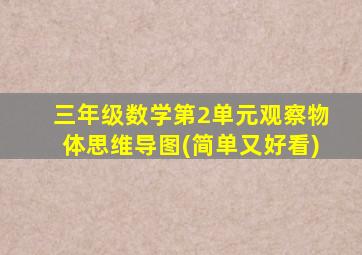 三年级数学第2单元观察物体思维导图(简单又好看)